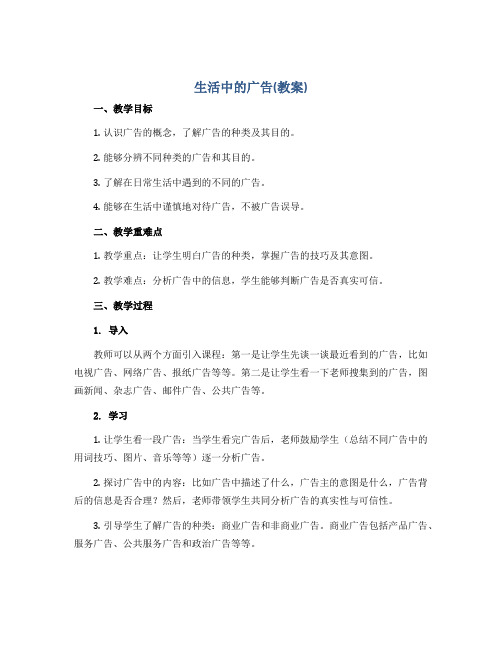 生活中的广告(教案)

一、教学目标

1. 认识广告的概念，了解广告的种类及其目的。

2. 能够分辨不同种类的广告和其目的。

3. 了解在日常生活中遇到的不同的广告。

4. 能够在生活中谨慎地对待广告，不被广告误导。

二、教学重难点

1. 教学重点：让学生明白广告的种类，掌握广告的技巧及其意图。

2. 教学难点：分析广告中的信息，学生能够判断广告是否真实可信。

三、教学过程

1. 导入

教师可以从两个方面引入课程：第一是让学生先谈一谈最近看到的广告，比如电视广告、网络广告、报纸广告等等。第二是让学生看一下老师搜集到的广告，图画新闻、杂志广告、邮件广告、公共广告等。

2. 学习

1. 让学生看一段广告：当学生看完广告后，老师鼓励学生（总结不同广告中的用词技巧、图片、音乐等等）逐一分析广告。

2. 探讨广告中的内容：比如广告中描述了什么，广告主的意图是什么，广告背后的信息是否合理？然后，老师带领学生共同分析广告的真实性与可信性。

3. 引导学生了解广告的种类：商业广告和非商业广告。商业广告包括产品广告、服务广告、公共服务广告和政治广告等等。